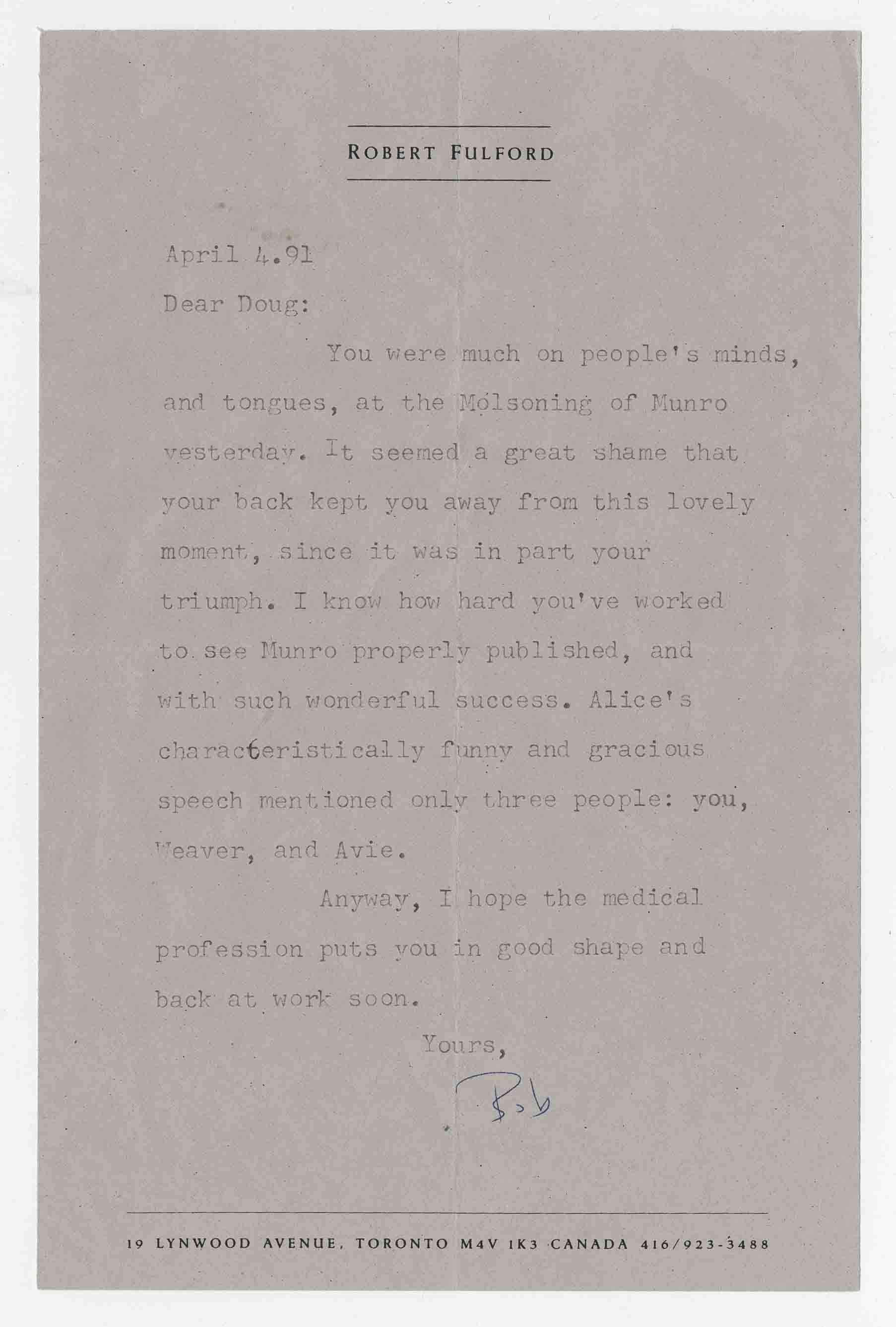 ROBERT FULFORD

April 4.91

Dear Doug:

You were much on people's minds, and tongues, at the Molsoning of Munro yesterday. It seemed a great shame that your back kept you away from this lovely moment, since it was in part your triumph. I know how hard you've worked to see Munro properly published, and with such wonderful success. Alice's characteristically funny and gracious speech mentioned only three people: you, Weaver, and Avie.

Anyway, I hope the medical profession puts you in good shape and back at work soon.

Yours,

Bob

19 LYNWOOD AVENUE, TORONTO M4V 1K3 CANADA 416/923-3488